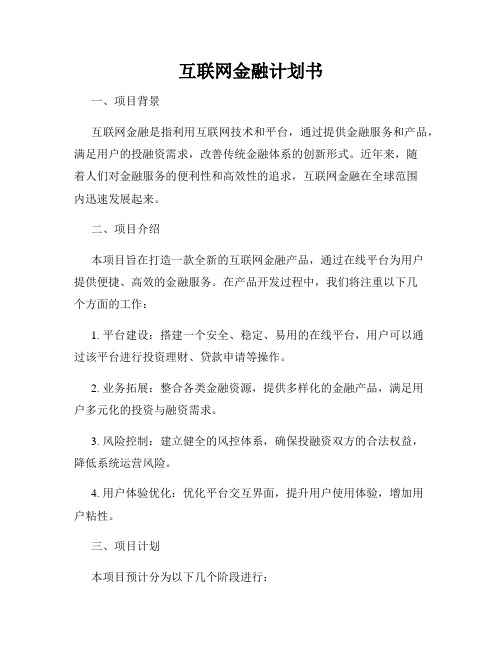 互联网金融计划书

一、项目背景

互联网金融是指利用互联网技术和平台，通过提供金融服务和产品，满足用户的投融资需求，改善传统金融体系的创新形式。近年来，随着人们对金融服务的便利性和高效性的追求，互联网金融在全球范围内迅速发展起来。

二、项目介绍

本项目旨在打造一款全新的互联网金融产品，通过在线平台为用户提供便捷、高效的金融服务。在产品开发过程中，我们将注重以下几个方面的工作：

1. 平台建设：搭建一个安全、稳定、易用的在线平台，用户可以通过该平台进行投资理财、贷款申请等操作。

2. 业务拓展：整合各类金融资源，提供多样化的金融产品，满足用户多元化的投资与融资需求。

3. 风险控制：建立健全的风控体系，确保投融资双方的合法权益，降低系统运营风险。

4. 用户体验优化：优化平台交互界面，提升用户使用体验，增加用户粘性。

三、项目计划

本项目预计分为以下几个阶段进行：